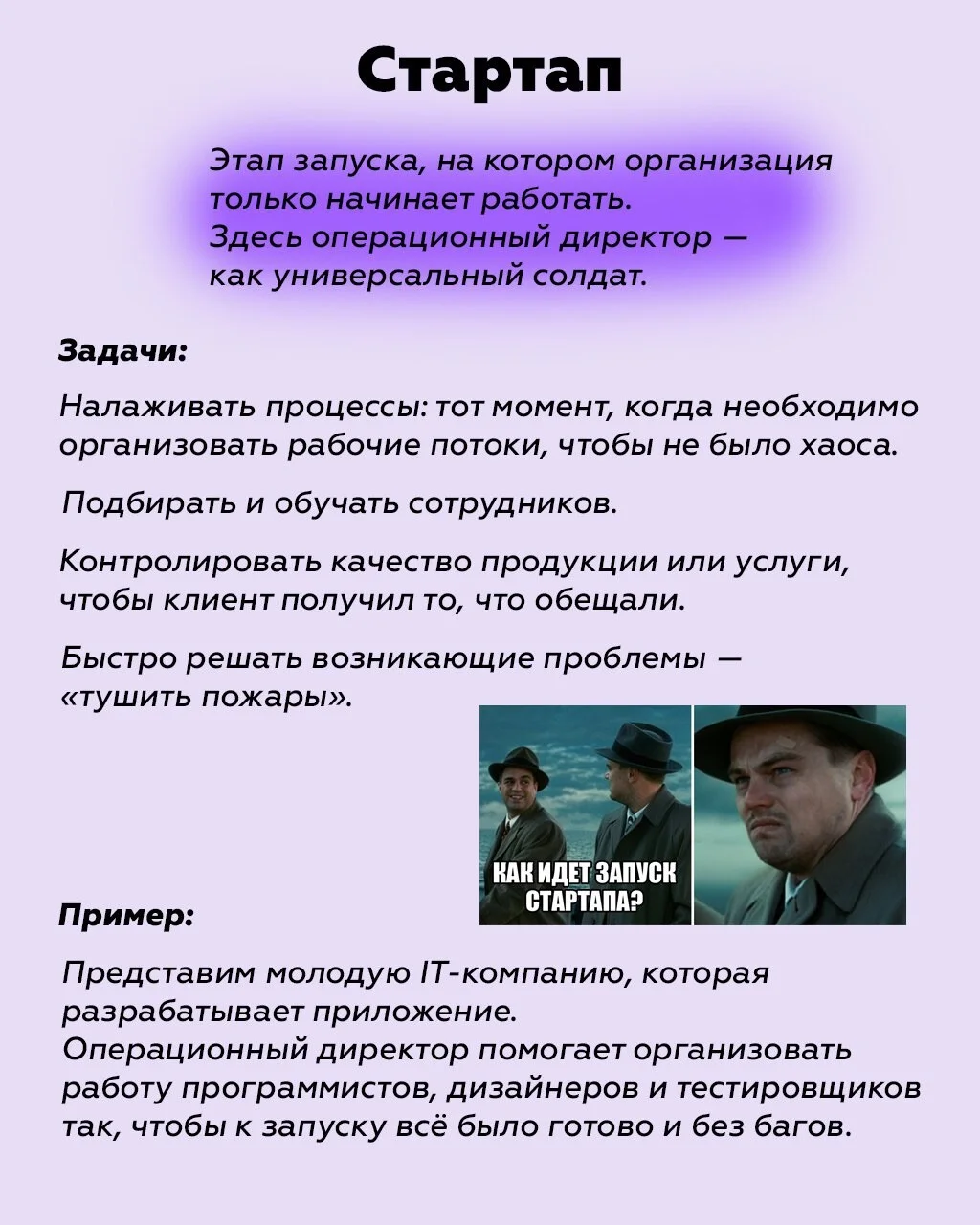 Стартап

Этап запуска, на котором организация только начинает работать. Здесь операционный директор — как универсальный солдат.

Задачи:

Налаживать процессы: тот момент, когда необходимо организовать рабочие потоки, чтобы не было хаоса.

Подбирать и обучать сотрудников.

Контролировать качество продукции или услуги, чтобы клиент получил то, что обещали.

Быстро решать возникающие проблемы — «тушить пожары».

КАК ИДЕТ ЗАПУСК СТАРТАПА?

Пример:

Представим молодую IT-компанию, которая разрабатывает приложение.
Операционный директор помогает организовать работу программистов, дизайнеров и тестировщиков так, чтобы к запуску всё было готово и без багов.